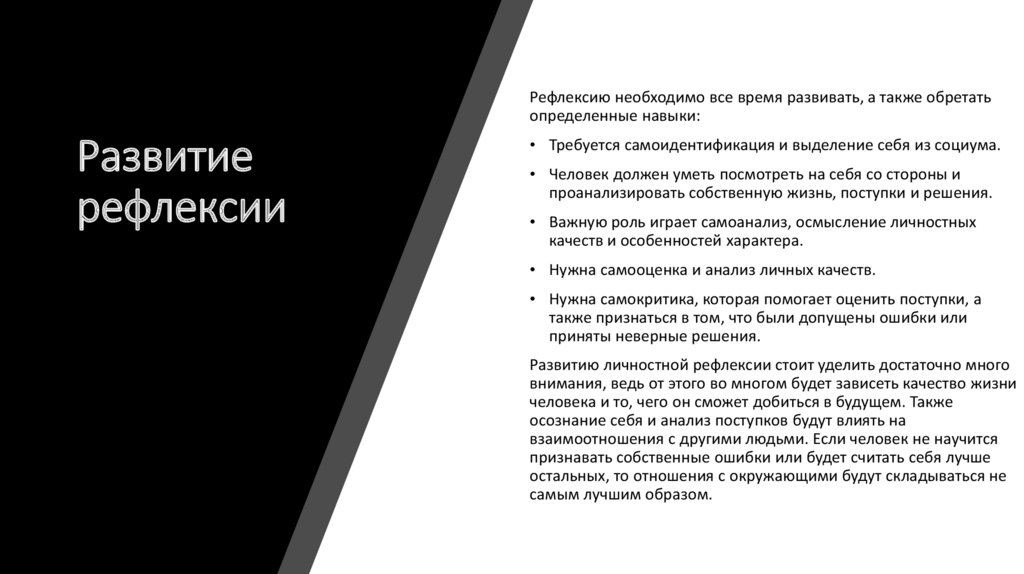 Развитие рефлексии

Рефлексию необходимо все время развивать, а также обретать определенные навыки:

• Требуется самоидентификация и выделение себя из социума.

• Человек должен уметь посмотреть на себя со стороны и проанализировать собственную жизнь, поступки и решения.

• Важную роль играет самоанализ, осмысление личностных качеств и особенностей характера.

• Нужна самооценка и анализ личных качеств.

• Нужна самокритика, которая помогает оценить поступки, а также признаться в том, что были допущены ошибки или приняты неверные решения.

Развитию личностной рефлексии стоит уделить достаточно много внимания, ведь от этого во многом будет зависеть качество жизни человека и то, чего он сможет добиться в будущем. Также осознание себя и анализ поступков будут влиять на взаимоотношения с другими людьми. Если человек не научится признавать собственные ошибки или будет считать себя лучше остальных, то отношения с окружающими будут складываться не самым лучшим образом.